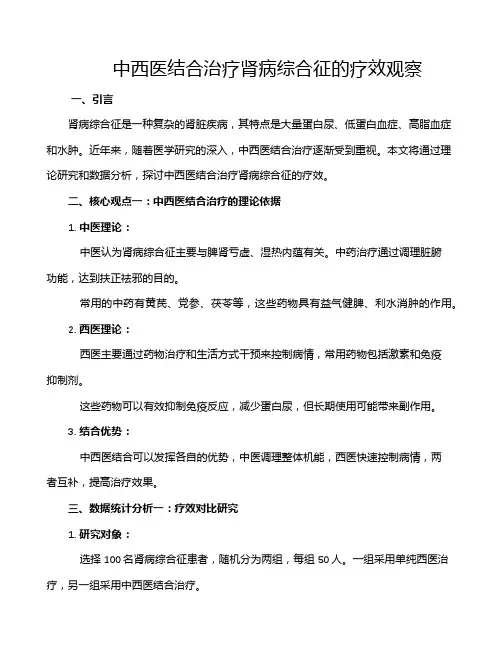 中西医结合治疗肾病综合征的疗效观察

一、引言

肾病综合征是一种复杂的肾脏疾病，其特点是大量蛋白尿、低蛋白血症、高脂血症和水肿。近年来，随着医学研究的深入，中西医结合治疗逐渐受到重视。本文将通过理论研究和数据分析，探讨中西医结合治疗肾病综合征的疗效。

二、核心观点一：中西医结合治疗的理论依据

1. 中医理论：

中医认为肾病综合征主要与脾肾亏虚、湿热内蕴有关。中药治疗通过调理脏腑功能，达到扶正祛邪的目的。

常用的中药有黄芪、党参、茯苓等，这些药物具有益气健脾、利水消肿的作用。

2. 西医理论：

西医主要通过药物治疗和生活方式干预来控制病情，常用药物包括激素和免疫抑制剂。

这些药物可以有效抑制免疫反应，减少蛋白尿，但长期使用可能带来副作用。

3. 结合优势：

中西医结合可以发挥各自的优势，中医调理整体机能，西医快速控制病情，两者互补，提高治疗效果。

三、数据统计分析一：疗效对比研究

1. 研究对象：

选择 100 名肾病综合征患者，随机分为两组，每组 50 人。一组采用单纯西医治疗，另一组采用中西医结合治疗。